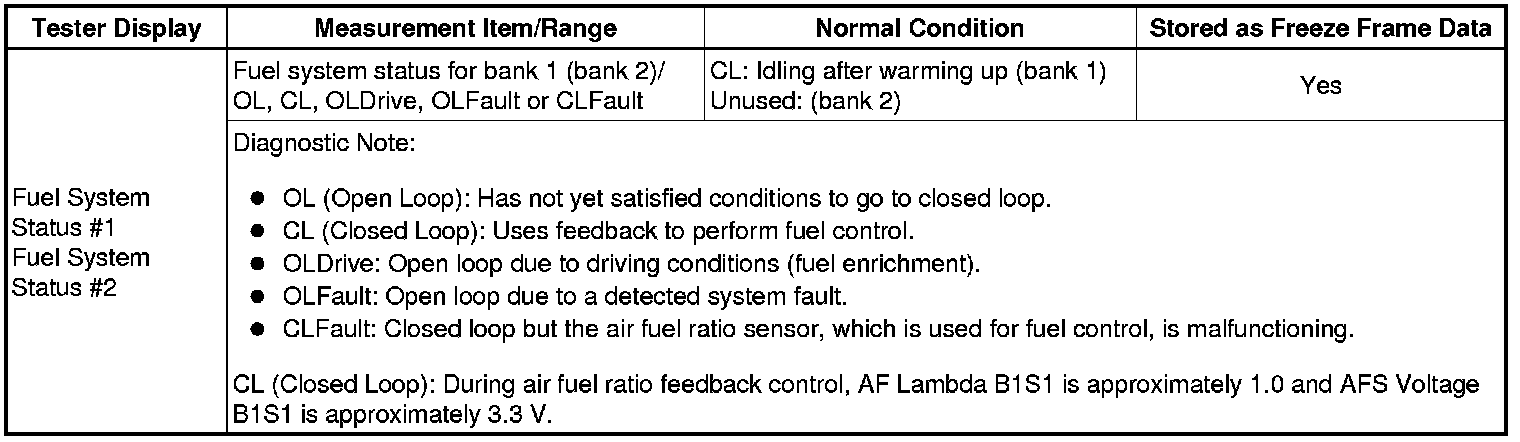 | Tester Display | Measurement Item/Range | Normal Condition | Stored as Freeze Frame Data |
|---|---|---|---|
| Fuel System Status #1 Fuel System Status #2 | Fuel system status for bank 1 (bank 2)/ OL, CL, OLDrive, OLFault or CLFault | CL: Idling after warming up (bank 1) Unused: (bank 2) | Yes |
| | Diagnostic Note: ● OL (Open Loop): Has not yet satisfied conditions to go to closed loop. ● CL (Closed Loop): Uses feedback to perform fuel control. ● OLDrive: Open loop due to driving conditions (fuel enrichment). ● OLFault: Open loop due to a detected system fault. ● CLFault: Closed loop but the air fuel ratio sensor, which is used for fuel control, is malfunctioning. CL (Closed Loop): During air fuel ratio feedback control, AF Lambda B1S1 is approximately 1.0 and AFS Voltage B1S1 is approximately 3.3 V. | | |